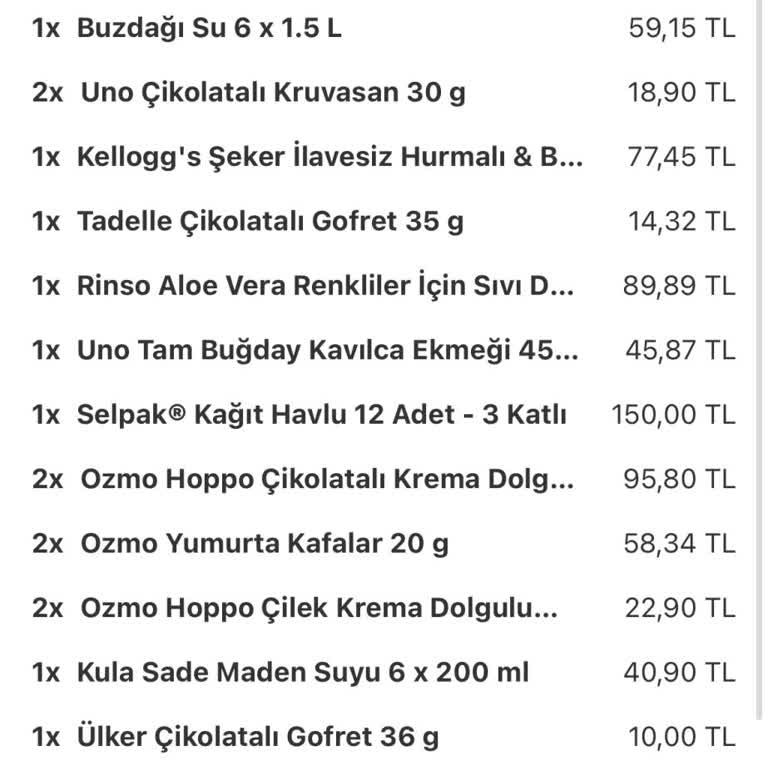 1x Buzdağı Su 6 x 1.5 L 59,15 TL

2x Uno Çikolatalı Kruvasan 30 g 18,90 TL

1x Kellogg's Şeker İlavesiz Hurmalı & B... 77,45 TL

1x Tadelle Çikolatalı Gofret 35 g 14,32 TL

1x Rinso Aloe Vera Renkliler İçin Sıvı D... 89,89 TL

1x Uno Tam Buğday Kavılca Ekmeği 45... 45,87 TL

1x Selpak® Kağıt Havlu 12 Adet - 3 Katlı 150,00 TL

2x Ozmo Hoppo Çikolatalı Krema Dolg... 95,80 TL

2x Ozmo Yumurta Kafalar 20 g 58,34 TL

2x Ozmo Hoppo Çilek Krema Dolgulu... 22,90 TL

1x Kula Sade Maden Suyu 6 x 200 ml 40,90 TL

1x Ülker Çikolatalı Gofret 36 g 10,00 TL